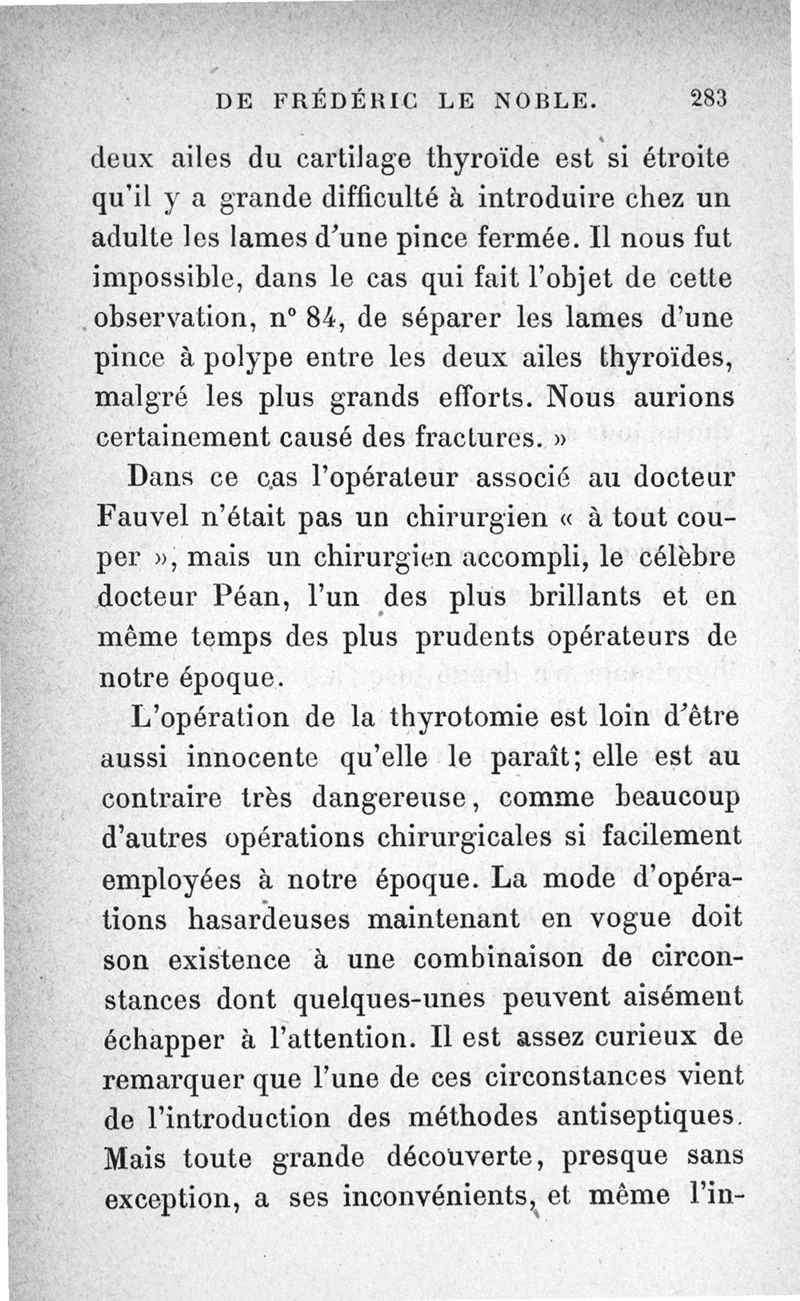 DE FRÉDÉRIC LE NOBLE. 283

deux ailes du cartilage thyroïde est si étroite qu'il y a grande difficulté à introduire chez un adulte les lames d'une pince fermée. Il nous fut impossible, dans le cas qui fait l'objet de cette observation, n° 84, de séparer les lames d'une pince à polype entre les deux ailes thyroïdes, malgré les plus grands efforts. Nous aurions certainement causé des fractures. »

Dans ce cas l'opérateur associé au docteur Fauvel n'était pas un chirurgien « à tout couper », mais un chirurgien accompli, le célèbre docteur Péan, l'un des plus brillants et en même temps des plus prudents opérateurs de notre époque.

L'opération de la thyrotomie est loin d'être aussi innocente qu'elle le paraît; elle est au contraire très dangereuse, comme beaucoup d'autres opérations chirurgicales si facilement employées à notre époque. La mode d'opérations hasardeuses maintenant en vogue doit son existence à une combinaison de circonstances dont quelques-unes peuvent aisément échapper à l'attention. Il est assez curieux de remarquer que l'une de ces circonstances vient de l'introduction des méthodes antiseptiques. Mais toute grande découverte, presque sans exception, a ses inconvénients, et même l'in-